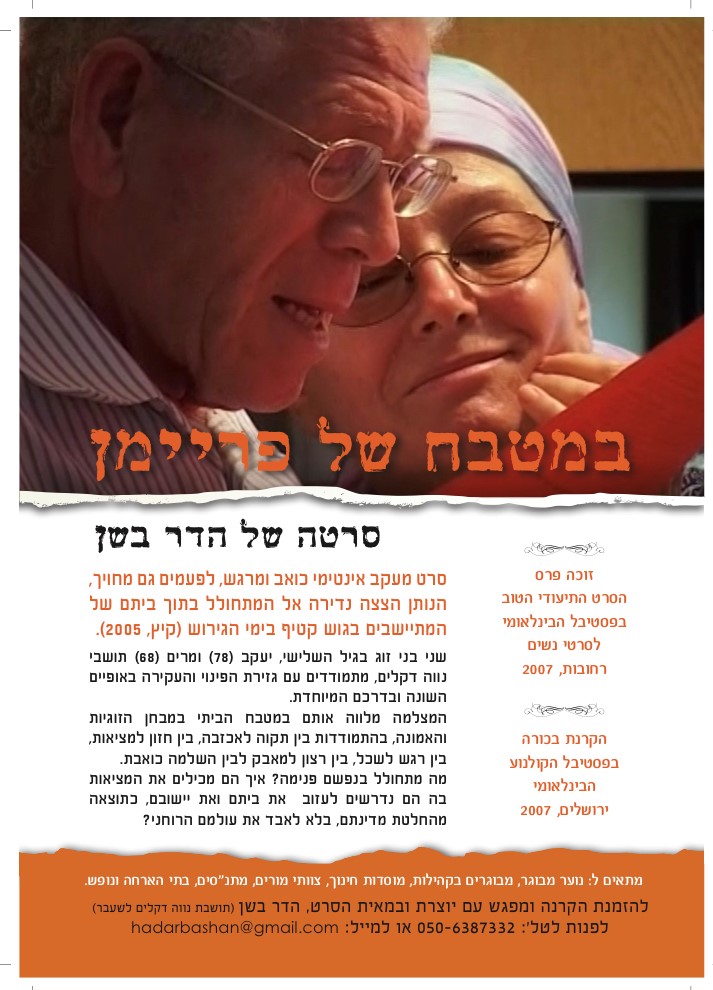 במטבח של פריימן

סרטה של הדר בשן

סרט מעקב אינטימי כואב ומרגש, לפעמים גם מחויך, הנותן הצצה נדירה אל המתחולל בתוך ביתם של המתיישבים בגוש קטיף בימי הגירוש (קיץ, 2005).

שני בני זוג בגיל השלישי, יעקב (78) ומרים (68) תושבי נווה דקלים, מתמודדים עם גזירת הפינוי והעקירה באופיים השונה ובדרכם המיוחדת.
המצלמה מלווה אותם במטבח הביתי במבחן הזוגיות והאמונה, בהתמודדות בין תקוה לאכזבה, בין חזון למציאות, בין רגש לשכל, בין רצון למאבק לבין השלמה כואבת.
מה מתחולל בנפשם פנימה? איך הם מכילים את המציאות בה הם נדרשים לעזוב את ביתם ואת יישובם, כתוצאה מהחלטת מדינתם, בלא לאבד את עולמם הרוחני?

זוכה פרס הסרט התיעודי הטוב בפסטיבל הבינלאומי לסרטי נשים רחובות, 2007

הקרנת בכורה בפסטיבל הקולנוע הבינלאומי ירושלים, 2007

מתאים ל: נוער מבוגר, מבוגרים בקהילות, מוסדות חינוך, צוותי מורים, מתנ"סים, בתי הארחה ונופש.

להזמנת הקרנה ומפגש עם יוצרת ובמאית הסרט, הדר בשן (תושבת נווה דקלים לשעבר)
לפנות לטל': 050-6387332 או למייל: hadarbashan@gmail.com